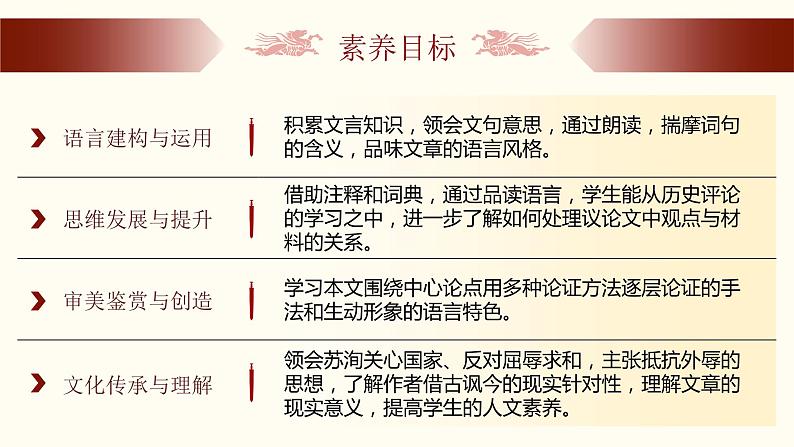 素养目标

语言建构与运用

积累文言知识，领会文句意思，通过朗读，揣摩词句的含义，品味文章的语言风格。

思维发展与提升

借助注释和词典，通过品读语言，学生能从历史评论的学习之中，进一步了解如何处理议论文中观点与材料的关系。

审美鉴赏与创造

学习本文围绕中心论点用多种论证方法逐层论证的手法和生动形象的语言特色。

文化传承与理解

领会苏洵关心国家、反对屈辱求和，主张抵抗外辱的思想，了解作者借古讽今的现实针对性，理解文章的现实意义，提高学生的人文素养。